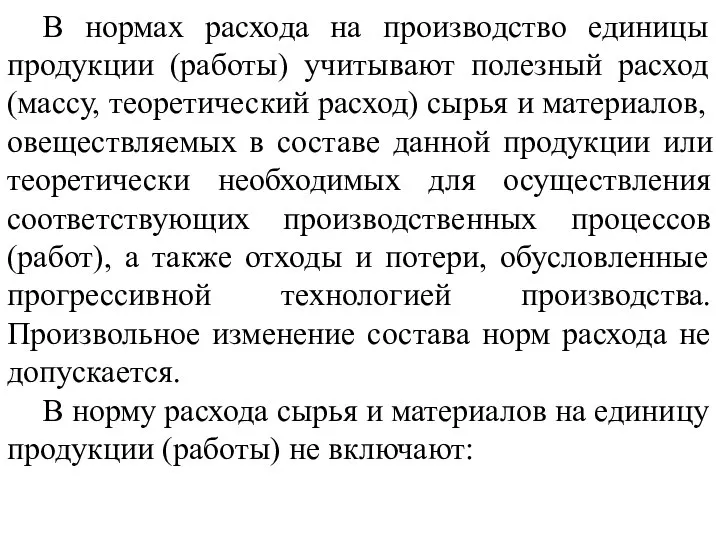 В нормах расхода на производство единицы продукции (работы) учитывают полезный расход (массу, теоретический расход) сырья и материалов, овеществляемых в составе данной продукции или теоретически необходимых для осуществления соответствующих производственных процессов (работ), а также отходы и потери, обусловленные прогрессивной технологией производства. Произвольное изменение состава норм расхода не допускается.

В норму расхода сырья и материалов на единицу продукции (работы) не включают: